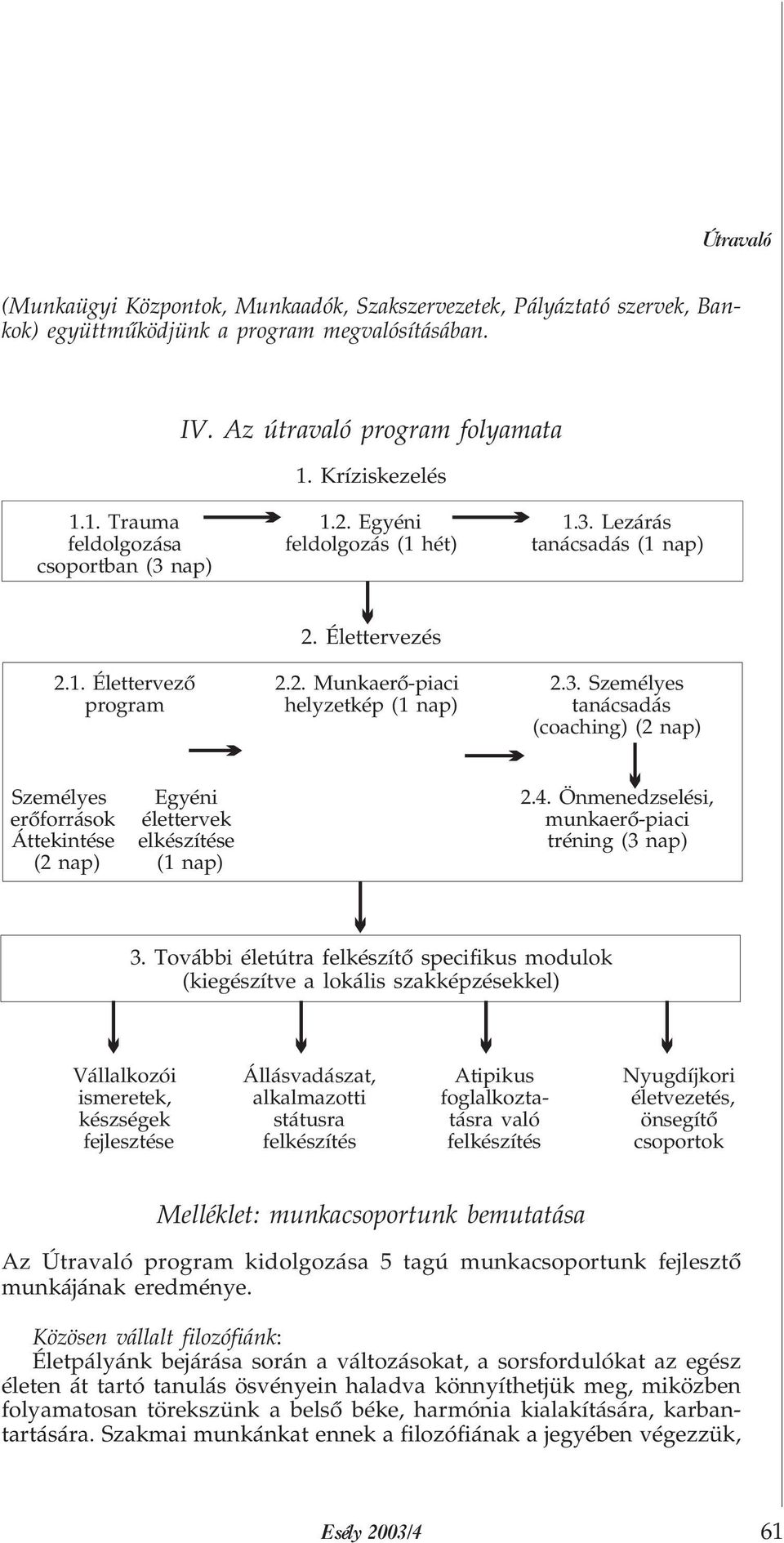 Útravaló

(Munkaügyi Központok, Munkaadók, Szakszervezetek, Pályáztató szervek, Bankok) együttműködjünk a program megvalósításában.

IV. Az útravaló program folyamata

1. Kríziskezelés

1.1. Trauma feldolgozása csoportban (3 nap)

1.2. Egyéni feldolgozás (1 hét)

1.3. Lezárás tanácsadás (1 nap)

2. Élettervezés

2.1. Élettervező program

2.2. Munkaerő-piaci helyzetkép (1 nap)

2.3. Személyes tanácsadás (coaching) (2 nap)

Személyes erőforrások Áttekintése (2 nap)

Egyéni élettervek elkészítése (1 nap)

2.4. Önmenedzselési, munkaerő-piaci tréning (3 nap)

3. További életútra felkészítő specifikus modulok (kiegészítve a lokális szakképzésekkel)

Vállalkozói ismeretek, készségek fejlesztése

Állásvadászat, alkalmazotti státusra felkészítés

Atipikus foglalkoztatásra való felkészítés

Nyugdíjkori életvezetés, önsegítő csoportok

Melléklet: munkacsoportunk bemutatása

Az Útravaló program kidolgozása 5 tagú munkacsoportunk fejlesztő munkájának eredménye.

Közösen vállalt filozófiánk:
Életpályánk bejárása során a változásokat, a sorsfordulókat az egész életen át tartó tanulás ösvényein haladva könnyíthetjük meg, miközben folyamatosan törekszünk a belső béke, harmónia kialakítására, karbantartására. Szakmai munkánkat ennek a filozófiának a jegyében végezzük,

Esély 2003/4

61